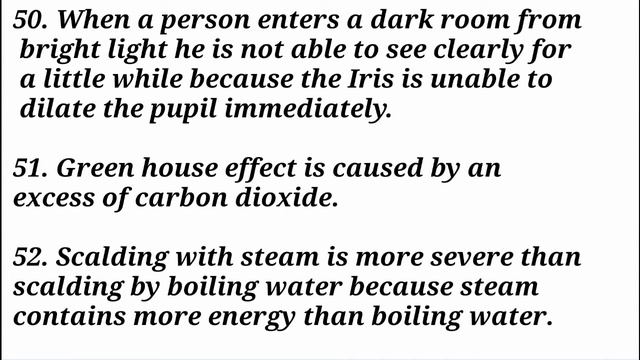 50. When a person enters a dark room from bright light he is not able to see clearly for a little while because the Iris is unable to dilate the pupil immediately.

51. Green house effect is caused by an excess of carbon dioxide.

52. Scalding with steam is more severe than scalding by boiling water because steam contains more energy than boiling water.